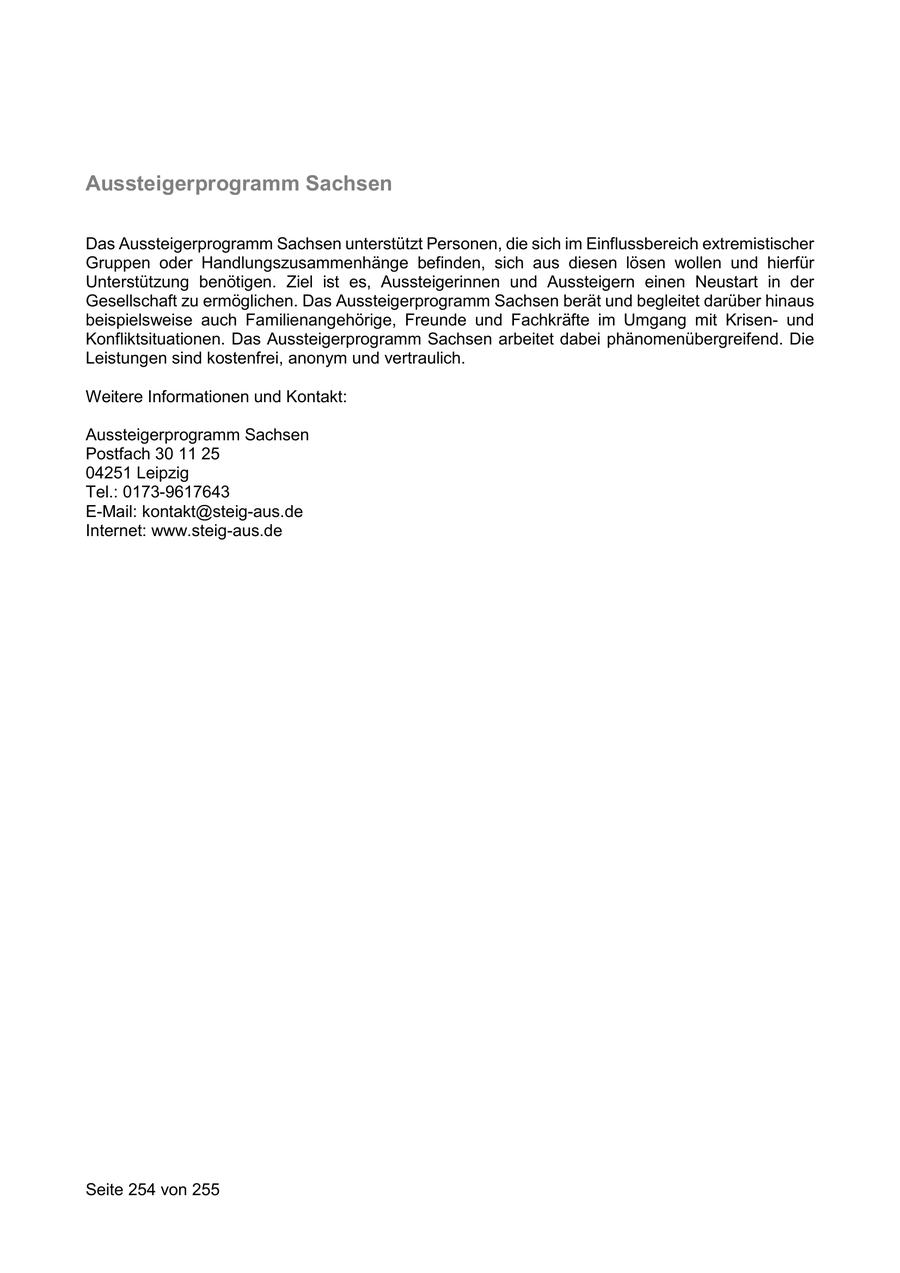 Aussteigerprogramm Sachsen

Das Aussteigerprogramm Sachsen unterstützt Personen, die sich im Einflussbereich extremistischer Gruppen oder Handlungszusammenhänge befinden, sich aus diesen lösen wollen und hierfür Unterstützung benötigen. Ziel ist es, Aussteigerinnen und Aussteigern einen Neustart in der Gesellschaft zu ermöglichen. Das Aussteigerprogramm Sachsen berät und begleitet darüber hinaus beispielsweise auch Familienangehörige, Freunde und Fachkräfte im Umgang mit Krisen- und Konfliktsituationen. Das Aussteigerprogramm Sachsen arbeitet dabei phänomenübergreifend. Die Leistungen sind kostenfrei, anonym und vertraulich.

Weitere Informationen und Kontakt:

Aussteigerprogramm Sachsen
Postfach 30 11 25
04251 Leipzig
Tel.: 0173-9617643
E-Mail: kontakt@steig-aus.de
Internet: www.steig-aus.de

Seite 254 von 255